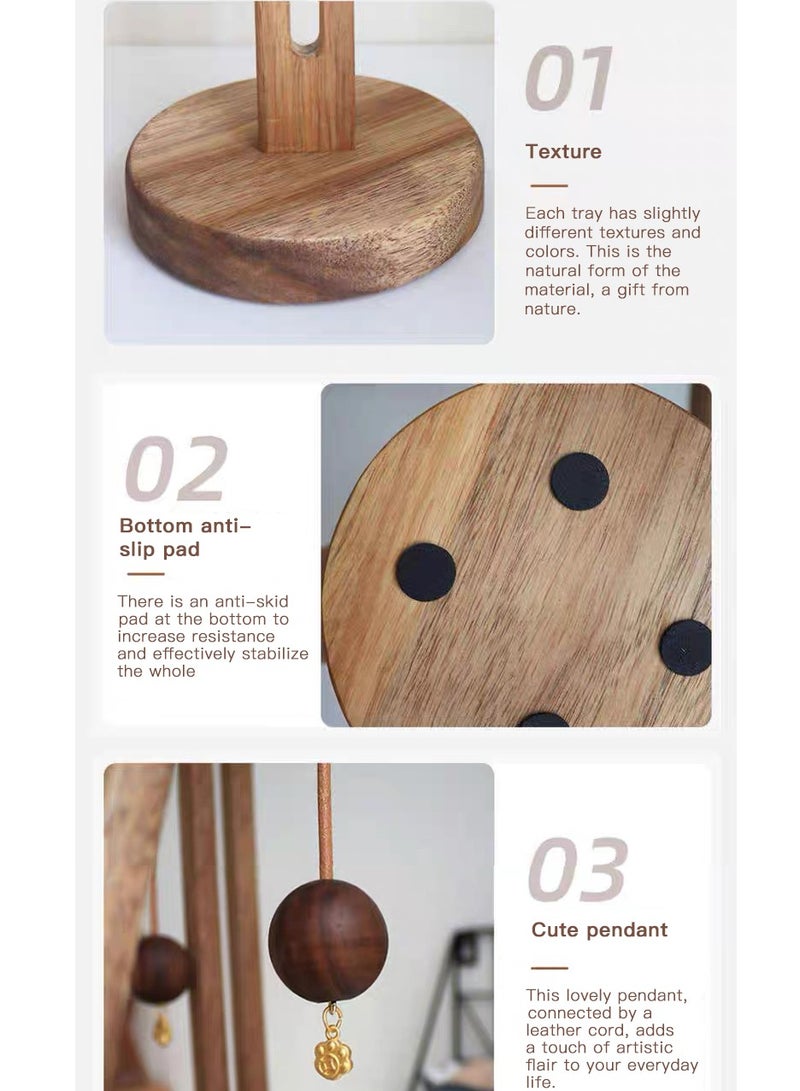 01

Texture

Each tray has slightly different textures and colors. This is the natural form of the material, a gift from nature.

02

Bottom anti-slip pad

There is an anti-skid pad at the bottom to increase resistance and effectively stabilize the whole

03

Cute pendant

This lovely pendant, connected by a leather cord, adds a touch of artistic flair to your everyday life.